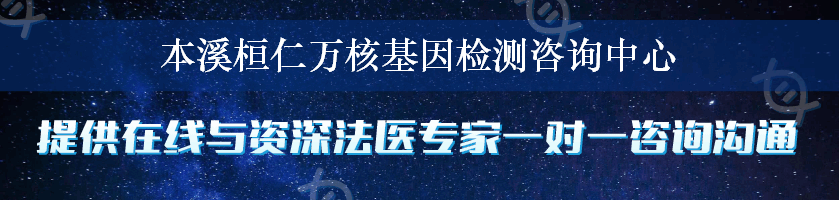 本溪桓仁万核基因检测咨询中心

提供在线与资深法医专家一对一咨询沟通